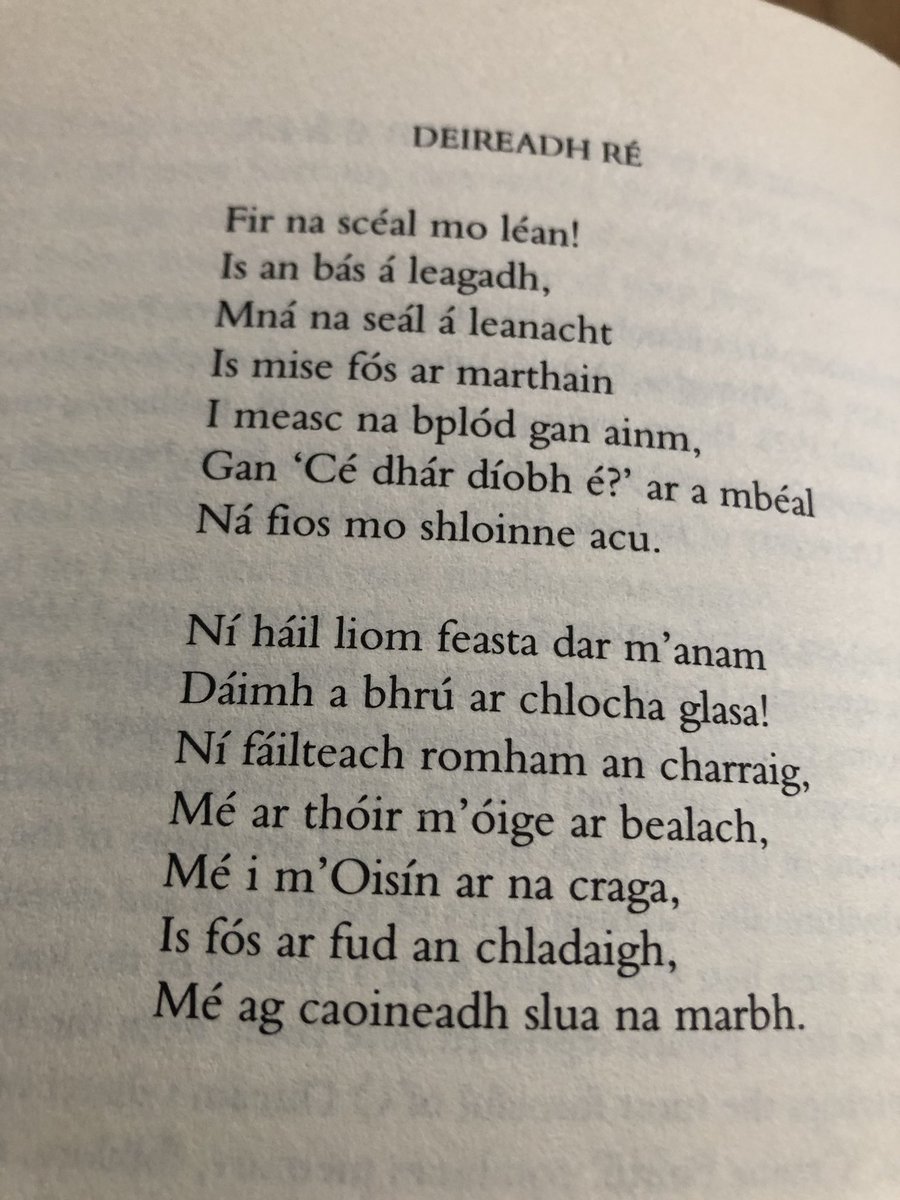 DEIREADH RÉ

Fir na scéal mo léan!
Is an bás á leagadh,
Mná na seál á leanacht
Is mise fós ar marthain
I measc na bplód gan ainm,
Gan 'Cé dhár díobh é?' ar a mbéal
Ná fios mo shloinne acu.

Ní háil liom feasta dar m'anam
Dáimh a bhrú ar chlocha glasa!
Ní fáilteach romham an charraig,
Mé ar thóir m'óige ar bealach,
Mé i m'Oisín ar na craga,
Is fós ar fud an chladaigh,
Mé ag caoineadh slua na marbh.